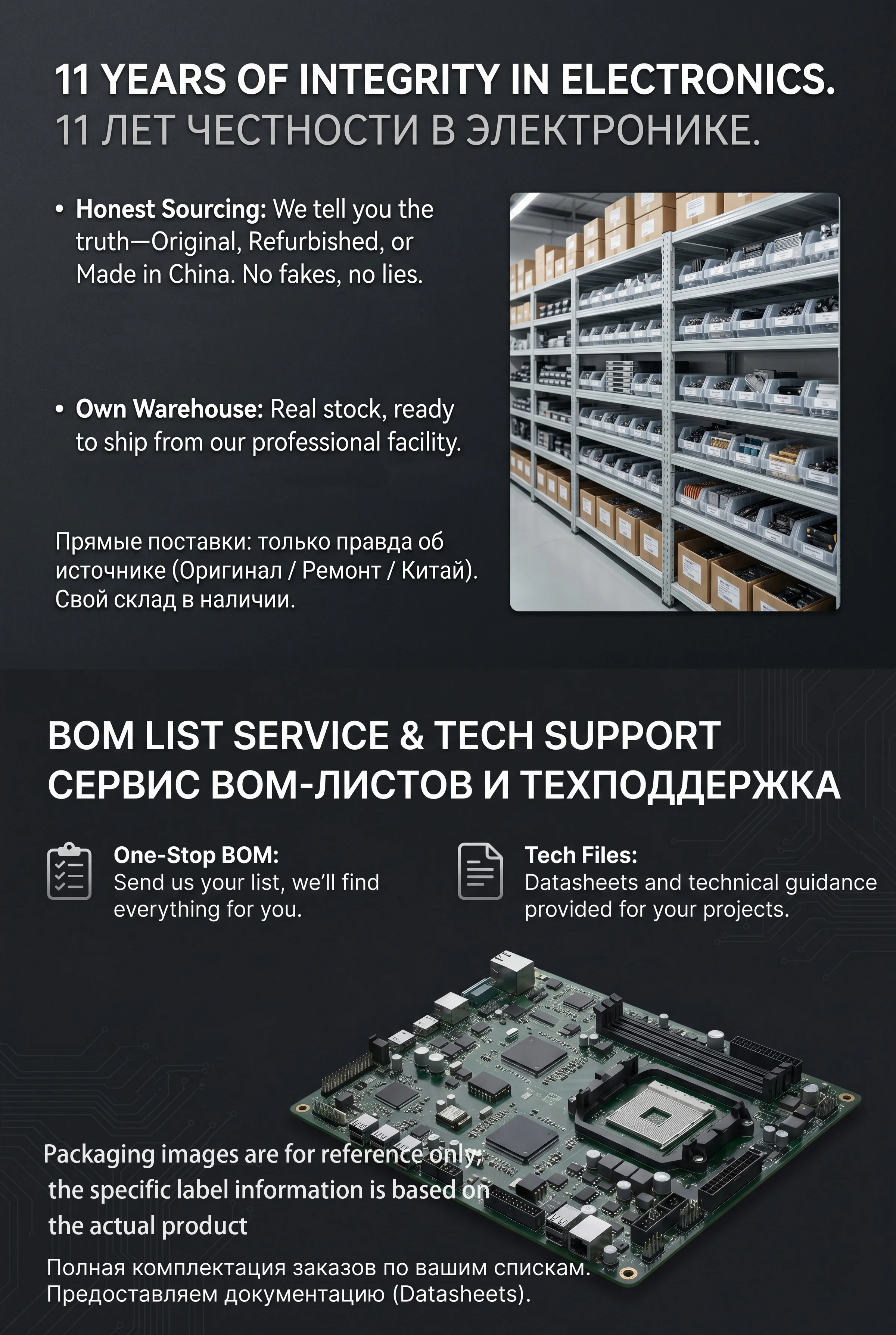 11 YEARS OF INTEGRITY IN ELECTRONICS.
11 ЛЕТ ЧЕСТНОСТИ В ЭЛЕКТРОНИКЕ.

• Honest Sourcing: We tell you the truth—Original, Refurbished, or Made in China. No fakes, no lies.

• Own Warehouse: Real stock, ready to ship from our professional facility.

Прямые поставки: только правда об источнике (Оригинал / Ремонт / Китай). Свой склад в наличии.

BOM LIST SERVICE & TECH SUPPORT
СЕРВИС BOM-ЛИСТОВ И ТЕХПОДДЕРЖКА

One-Stop BOM:
Send us your list, we'll find everything for you.

Tech Files:
Datasheets and technical guidance provided for your projects.

Packaging images are for reference only; the specific label information is based on the actual product

Полная комплектация заказов по вашим спискам.
Предоставляем документацию (Datasheets).